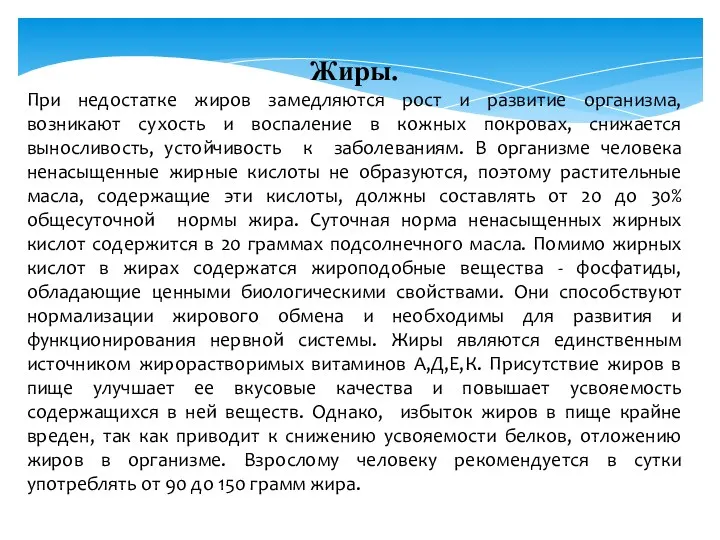 Жиры.

При недостатке жиров замедляются рост и развитие организма, возникают сухость и воспаление в кожных покровах, снижается выносливость, устойчивость к заболеваниям. В организме человека ненасыщенные жирные кислоты не образуются, поэтому растительные масла, содержащие эти кислоты, должны составлять от 20 до 30% общесуточной нормы жира. Суточная норма ненасыщенных жирных кислот содержится в 20 граммах подсолнечного масла. Помимо жирных кислот в жирах содержатся жироподобные вещества - фосфатиды, обладающие ценными биологическими свойствами. Они способствуют нормализации жирового обмена и необходимы для развития и функционирования нервной системы. Жиры являются единственным источником жирорастворимых витаминов А,Д,Е,К. Присутствие жиров в пище улучшает ее вкусовые качества и повышает усвояемость содержащихся в ней веществ. Однако, избыток жиров в пище крайне вреден, так как приводит к снижению усвояемости белков, отложению жиров в организме. Взрослому человеку рекомендуется в сутки употреблять от 90 до 150 грамм жира.